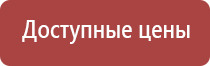 Доступные цены